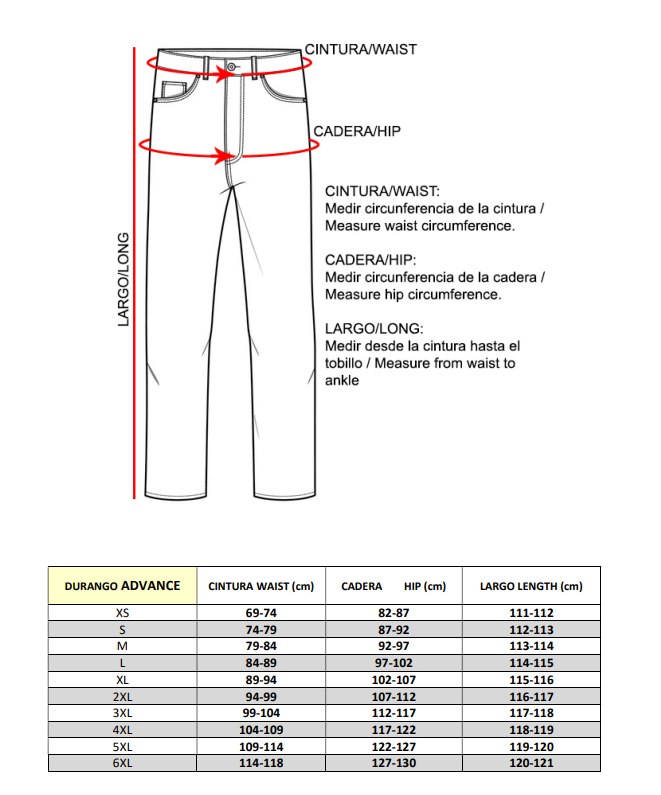 CINTURA/WAIST

CADERA/HIP

LARGO/LONG

CINTURA/WAIST:
Medir circunferencia de la cintura / Measure waist circumference.

CADERA/HIP:
Medir circunferencia de la cadera / Measure hip circumference.

LARGO/LONG:
Medir desde la cintura hasta el tobillo / Measure from waist to ankle

| DURANGO ADVANCE | CINTURA WAIST (cm) | CADERA HIP (cm) | LARGO LENGTH (cm) |
|---|---|---|---|
| XS | 69-74 | 82-87 | 111-112 |
| S | 74-79 | 87-92 | 112-113 |
| M | 79-84 | 92-97 | 113-114 |
| L | 84-89 | 97-102 | 114-115 |
| XL | 89-94 | 102-107 | 115-116 |
| 2XL | 94-99 | 107-112 | 116-117 |
| 3XL | 99-104 | 112-117 | 117-118 |
| 4XL | 104-109 | 117-122 | 118-119 |
| 5XL | 109-114 | 122-127 | 119-120 |
| 6XL | 114-118 | 127-130 | 120-121 |